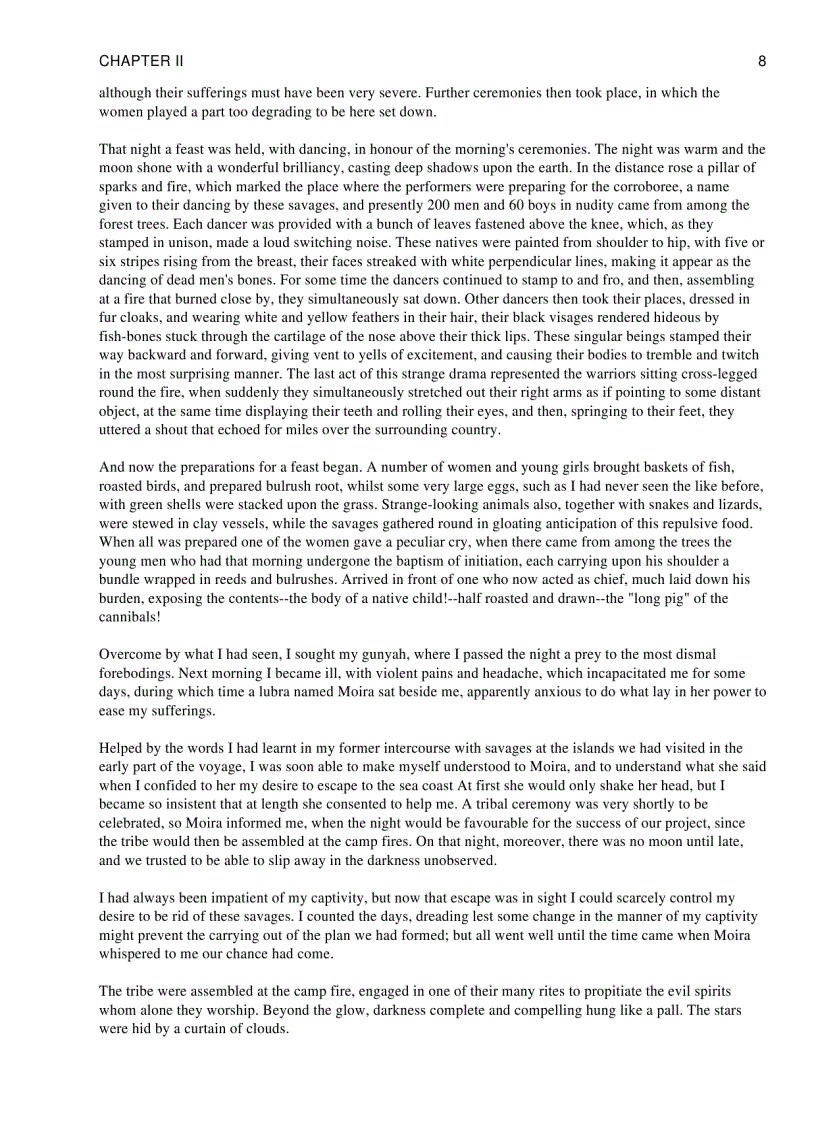 CHAPTER II
8

although their sufferings must have been very severe. Further ceremonies then took place, in which the women played a part too degrading to be here set down.

That night a feast was held, with dancing, in honour of the morning's ceremonies. The night was warm and the moon shone with a wonderful brilliancy, casting deep shadows upon the earth. In the distance rose a pillar of sparks and fire, which marked the place where the performers were preparing for the corroboree, a name given to their dancing by these savages, and presently 200 men and 60 boys in nudity came from among the forest trees. Each dancer was provided with a bunch of leaves fastened above the knee, which, as they stamped in unison, made a loud switching noise. These natives were painted from shoulder to hip, with five or six stripes rising from the breast, their faces streaked with white perpendicular lines, making it appear as the dancing of dead men's bones. For some time the dancers continued to stamp to and fro, and then, assembling at a fire that burned close by, they simultaneously sat down. Other dancers then took their places, dressed in fur cloaks, and wearing white and yellow feathers in their hair, their black visages rendered hideous by fish-bones stuck through the cartilage of the nose above their thick lips. These singular beings stamped their way backward and forward, giving vent to yells of excitement, and causing their bodies to tremble and twitch in the most surprising manner. The last act of this strange drama represented the warriors sitting cross-legged round the fire, when suddenly they simultaneously stretched out their right arms as if pointing to some distant object, at the same time displaying their teeth and rolling their eyes, and then, springing to their feet, they uttered a shout that echoed for miles over the surrounding country.

And now the preparations for a feast began. A number of women and young girls brought baskets of fish, roasted birds, and prepared bulrush root, whilst some very large eggs, such as I had never seen the like before, with green shells were stacked upon the grass. Strange-looking animals also, together with snakes and lizards, were stewed in clay vessels, while the savages gathered round in gloating anticipation of this repulsive food. When all was prepared one of the women gave a peculiar cry, when there came from among the trees the young men who had that morning undergone the baptism of initiation, each carrying upon his shoulder a bundle wrapped in reeds and bulrushes. Arrived in front of one who now acted as chief, much laid down his burden, exposing the contents--the body of a native child!--half roasted and drawn--the "long pig" of the cannibals!

Overcome by what I had seen, I sought my gunyah, where I passed the night a prey to the most dismal forebodings. Next morning I became ill, with violent pains and headache, which incapacitated me for some days, during which time a lubra named Moira sat beside me, apparently anxious to do what lay in her power to ease my sufferings.

Helped by the words I had learnt in my former intercourse with savages at the islands we had visited in the early part of the voyage, I was soon able to make myself understood to Moira, and to understand what she said when I confided to her my desire to escape to the sea coast At first she would only shake her head, but I became so insistent that at length she consented to help me. A tribal ceremony was very shortly to be celebrated, so Moira informed me, when the night would be favourable for the success of our project, since the tribe would then be assembled at the camp fires. On that night, moreover, there was no moon until late, and we trusted to be able to slip away in the darkness unobserved.

I had always been impatient of my captivity, but now that escape was in sight I could scarcely control my desire to be rid of these savages. I counted the days, dreading lest some change in the manner of my captivity might prevent the carrying out of the plan we had formed; but all went well until the time came when Moira whispered to me our chance had come.

The tribe were assembled at the camp fire, engaged in one of their many rites to propitiate the evil spirits whom alone they worship. Beyond the glow, darkness complete and compelling hung like a pall. The stars were hid by a curtain of clouds.